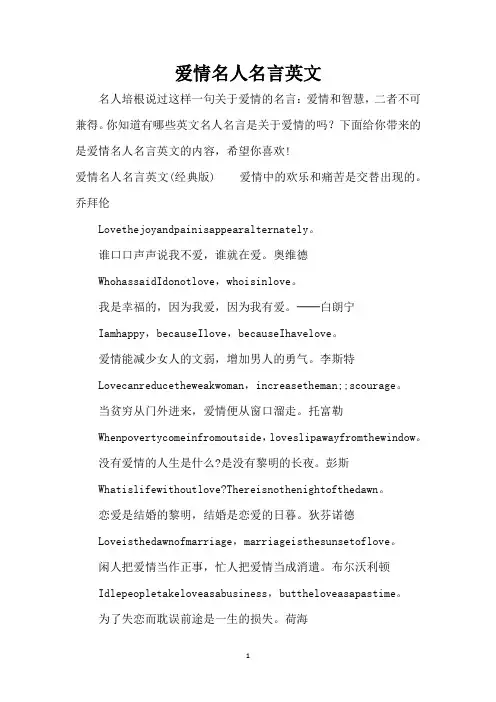 爱情名人名言英文

名人培根说过这样一句关于爱情的名言：爱情和智慧，二者不可兼得。你知道有哪些英文名人名言是关于爱情的吗？下面给你带来的是爱情名人名言英文的内容，希望你喜欢！

爱情名人名言英文(经典版)　　爱情中的欢乐和痛苦是交替出现的。乔拜伦

Lovethejoyandpainisappearalternately。

谁口口声声说我不爱，谁就在爱。奥维德

WhohassaidIdonotlove，whoisinlove。

我是幸福的，因为我爱，因为我有爱。——白朗宁

Iamhappy，becauseIlove，becauseIhavelove。

爱情能减少女人的文弱，增加男人的勇气。李斯特

Lovecanreducetheweakwoman，increasetheman;;scourage。

当贫穷从门外进来，爱情便从窗口溜走。托富勒

Whenpovertycomeinfromoutside，loveslipawayfromthewindow。

没有爱情的人生是什么?是没有黎明的长夜。彭斯

Whatislifewithoutlove?Thereisnothenightofthedawn。

恋爱是结婚的黎明，结婚是恋爱的日暮。狄芬诺德

Loveisthedawnofmarriage，marriageisthesunsetoflove。

闲人把爱情当作正事，忙人把爱情当成消遣。布尔沃利顿

Idlepeopletakeloveasabusiness，buttheloveasapastime。

为了失恋而耽误前途是一生的损失。荷海

1